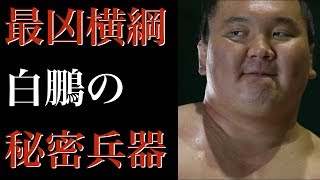 最凶横綱
白鵬の
秘密兵器